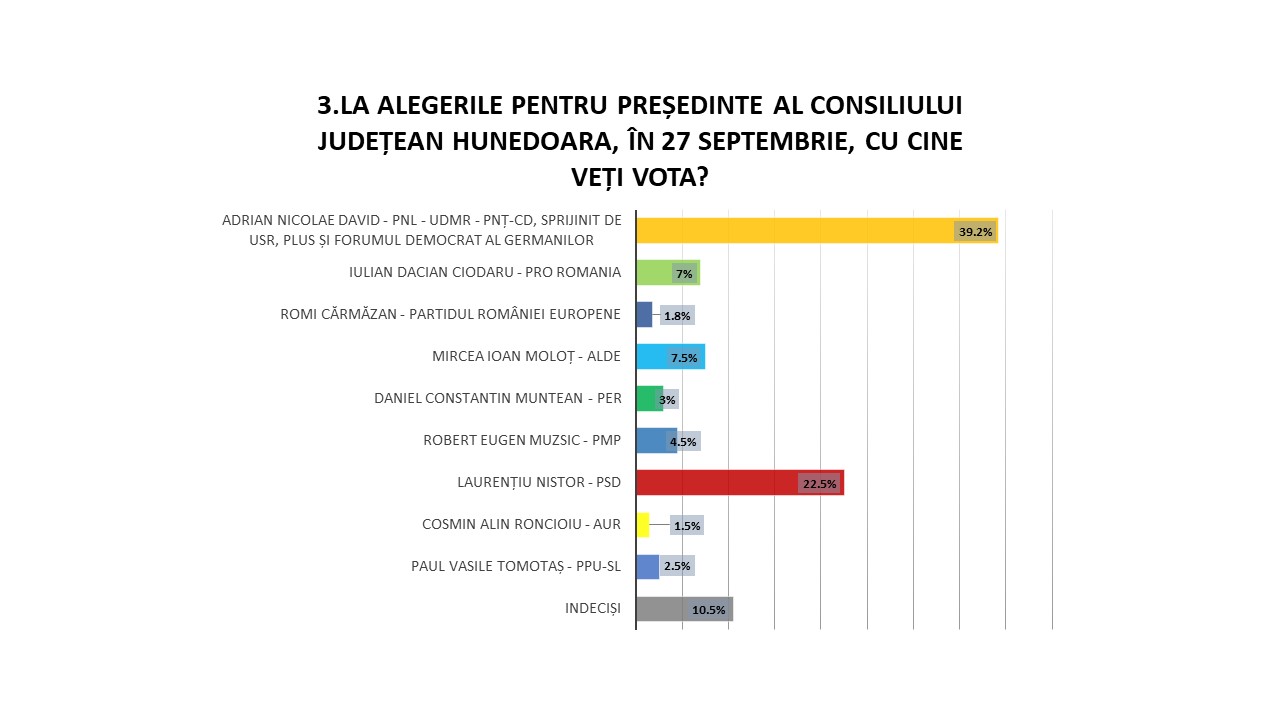 3.LA ALEGERILE PENTRU PREȘEDINTE AL CONSILIULUI JUDEȚEAN HUNEDOARA, ÎN 27 SEPTEMBRIE, CU CINE VEȚI VOTA?

ADRIAN NICOLAE DAVID - PNL - UDMR - PNȚ-CD, SPRIJINIT DE USR, PLUS ȘI FORUMUL DEMOCRAT AL GERMANILOR 39.2%
IULIAN DACIAN CIODARU - PRO ROMANIA 7%
ROMI CĂRMĂZAN - PARTIDUL ROMÂNIEI EUROPENE 1.8%
MIRCEA IOAN MOLOȚ - ALDE 7.5%
DANIEL CONSTANTIN MUNTEAN - PER 3%
ROBERT EUGEN MUZSIC - PMP 4.5%
LAURENȚIU NISTOR - PSD 22.5%
COSMIN ALIN RONCIOIU - AUR 1.5%
PAUL VASILE TOMOTAȘ - PPU-SL 2.5%
INDECIȘI 10.5%